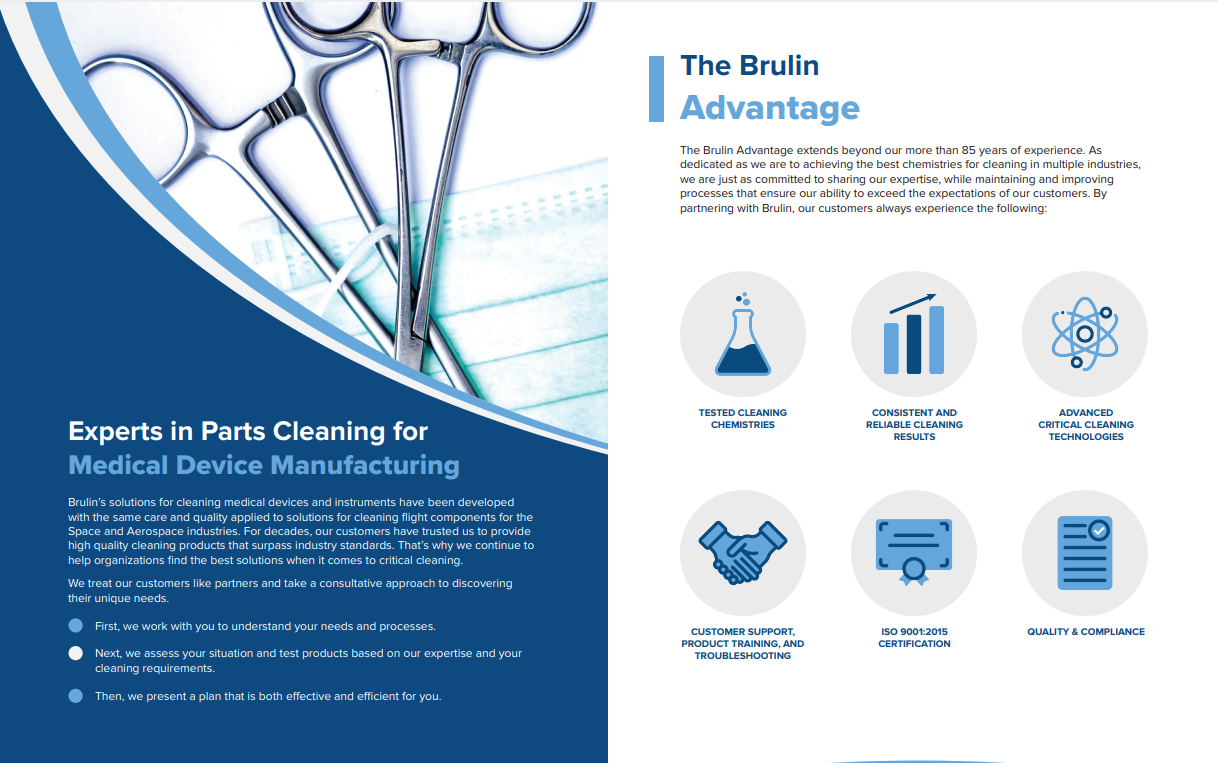 Experts in Parts Cleaning for
Medical Device Manufacturing

Brulin's solutions for cleaning medical devices and instruments have been developed with the same care and quality applied to solutions for cleaning flight components for the Space and Aerospace industries. For decades, our customers have trusted us to provide high quality cleaning products that surpass industry standards. That's why we continue to help organizations find the best solutions when it comes to critical cleaning.

We treat our customers like partners and take a consultative approach to discovering their unique needs.

First, we work with you to understand your needs and processes.

Next, we assess your situation and test products based on our expertise and your cleaning requirements.

Then, we present a plan that is both effective and efficient for you.

The Brulin
Advantage

The Brulin Advantage extends beyond our more than 85 years of experience. As dedicated as we are to achieving the best chemistries for cleaning in multiple industries, we are just as committed to sharing our expertise, while maintaining and improving processes that ensure our ability to exceed the expectations of our customers. By partnering with Brulin, our customers always experience the following:

TESTED CLEANING CHEMISTRIES

CONSISTENT AND RELIABLE CLEANING RESULTS

ADVANCED CRITICAL CLEANING TECHNOLOGIES

CUSTOMER SUPPORT, PRODUCT TRAINING, AND TROUBLESHOOTING

ISO 9001:2015 CERTIFICATION

QUALITY & COMPLIANCE